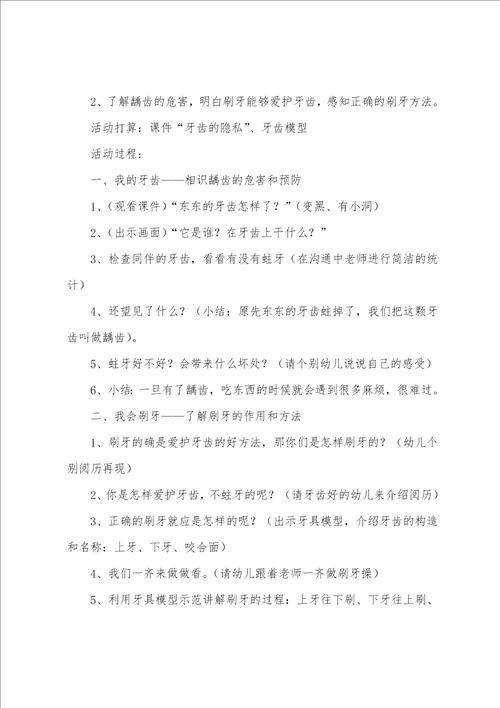 2、了解龋齿的危害，明白刷牙能够爱护牙齿，感知正确的刷牙方法。

活动打算：课件“牙齿的隐私”、牙齿模型

活动过程：

一、我的牙齿——相识龋齿的危害和预防

1、（观看课件）“东东的牙齿怎样了？”（变黑、有小洞）

2、（出示画面）“它是谁？在牙齿上干什么？”

3、检查同伴的牙齿，看看有没有蛀牙（在沟通中老师进行简洁的统计）

4、还望见了什么？（小结：原先东东的牙齿蛀掉了，我们把这颗牙齿叫做龋齿）。

5、蛀牙好不好？会带来什么坏处？（请个别幼儿说说自己的感受）

6、小结：一旦有了龋齿，吃东西的时候就会遇到很多麻烦，很难过。

二、我会刷牙——了解刷牙的作用和方法

1、刷牙的确是爱护牙齿的好方法，那你们是怎样刷牙的？（幼儿个别阅历再现）

2、你是怎样爱护牙齿，不蛀牙的呢？（请牙齿好的幼儿来介绍阅历）

3、正确的刷牙就应是怎样的呢？（出示牙具模型，介绍牙齿的构造和名称：上牙、下牙、咬合面）

4、我们一齐来做做看。（请幼儿跟着老师一齐做刷牙操）

5、利用牙具模型示范讲解刷牙的过程：上牙往下刷、下牙往上刷、